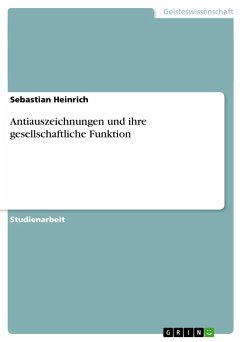 Geisteswissenschaft

Sebastian Heinrich

Antiauszeichnungen und ihre gesellschaftliche Funktion

Studienarbeit

GRIN